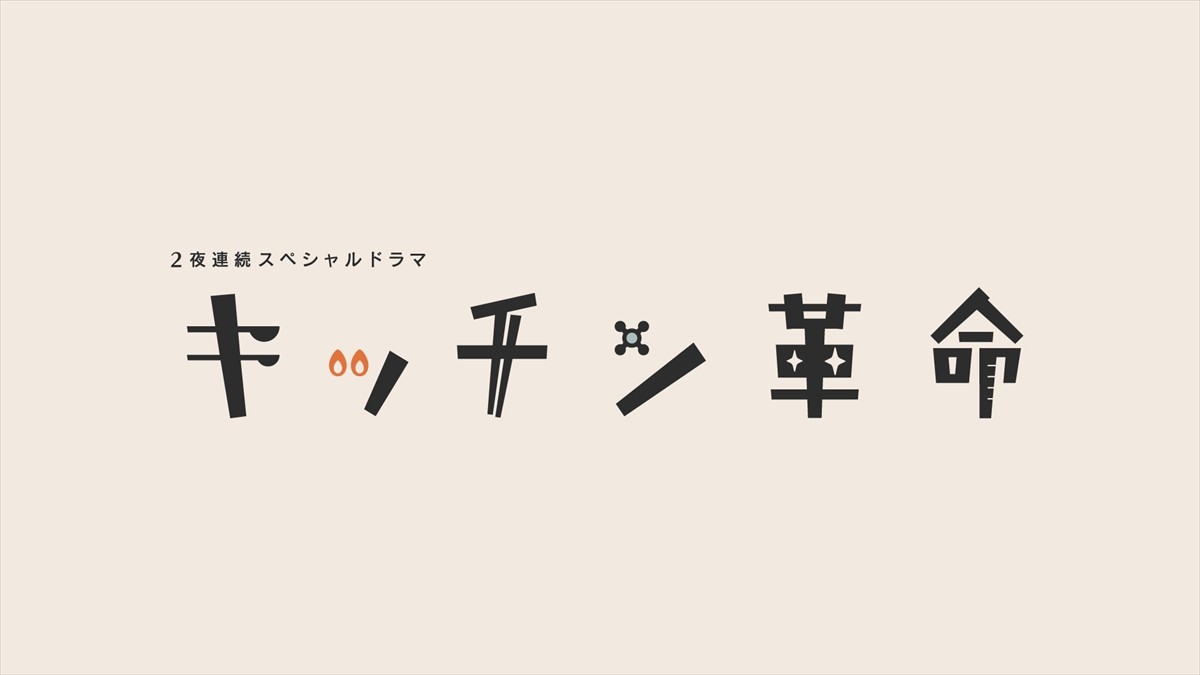 2夜連続スペシャルドラマ

キッチン革命